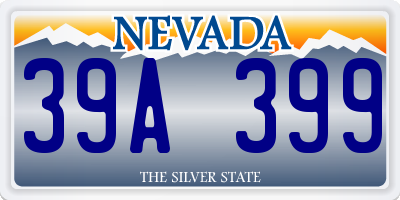 NEVADA

39A 399

THE SILVER STATE